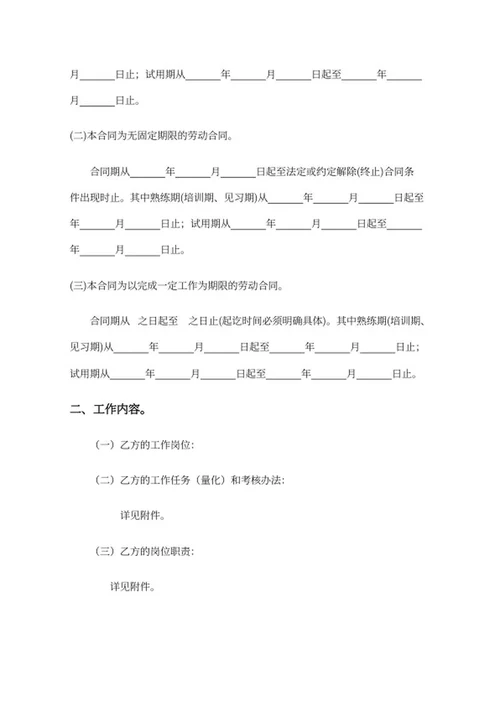 月______日止；试用期从______年______月______日起至______年______月______日止。

(二)本合同为无固定期限的劳动合同。

合同期从______年______月______日起至法定或约定解除(终止)合同条件出现时止。其中熟练期(培训期、见习期)从______年______月______日起至______年______月______日止；试用期从______年______月______日起至______年______月______日止。

(三)本合同为以完成一定工作为期限的劳动合同。

合同期从 之日起至 之日止(起讫时间必须明确具体)。其中熟练期(培训期、见习期)从______年______月______日起至______年______月______日止；试用期从______年______月______日起至______年______月______日止。

二、工作内容。

（一）乙方的工作岗位：

（二）乙方的工作任务（量化）和考核办法：

详见附件。

（三）乙方的岗位职责：

详见附件。